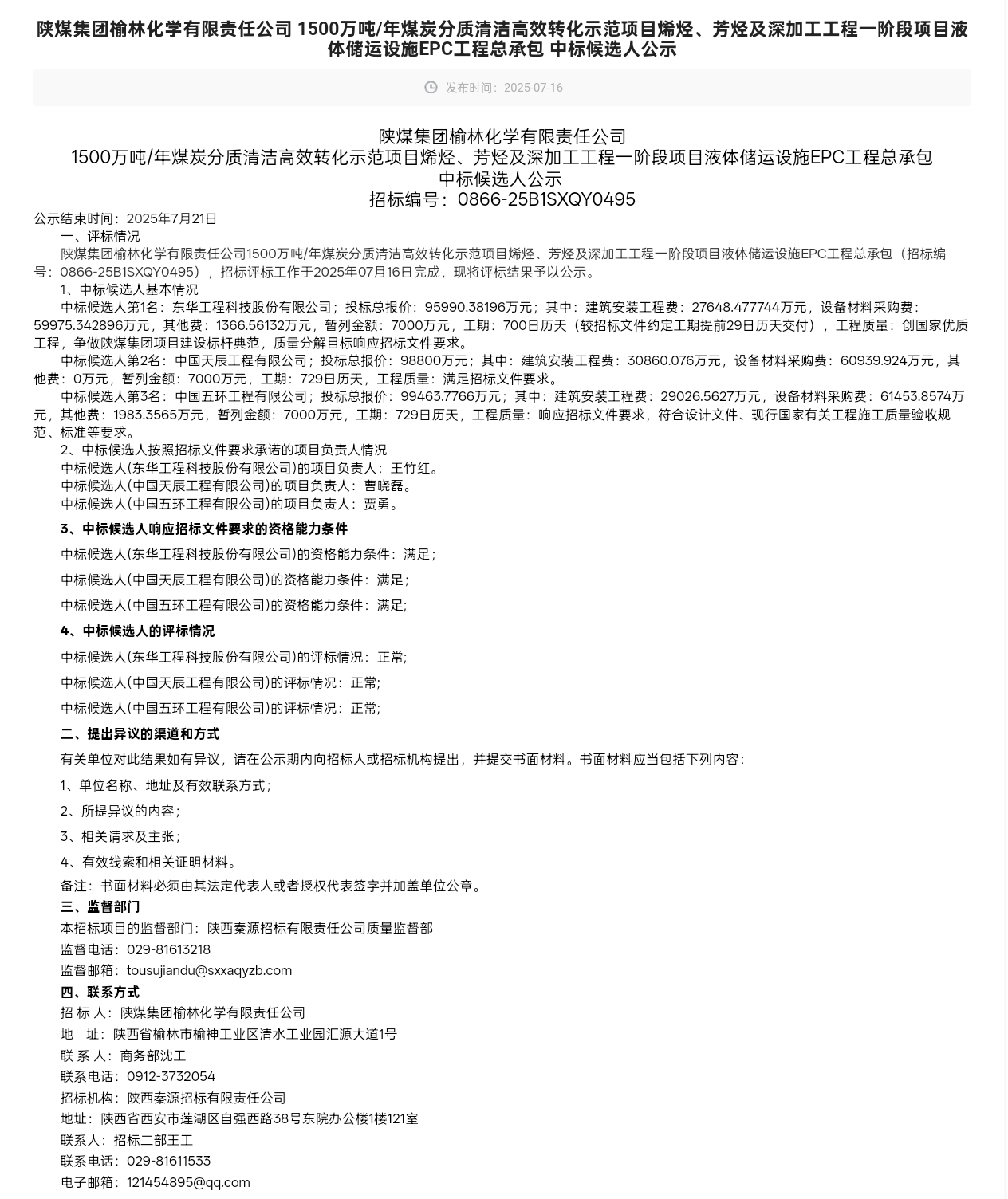 陕煤集团榆林化学有限责任公司 1500万吨/年煤炭分质清洁高效转化示范项目烯烃、芳烃及深加工工程一阶段项目液体储运设施EPC工程总承包 中标候选人公示

发布时间：2025-07-16

陕煤集团榆林化学有限责任公司
1500万吨/年煤炭分质清洁高效转化示范项目烯烃、芳烃及深加工工程一阶段项目液体储运设施EPC工程总承包
中标候选人公示
招标编号：0866-25B1SXQY0495

公示结束时间：2025年7月21日
一、评标情况
陕煤集团榆林化学有限责任公司1500万吨/年煤炭分质清洁高效转化示范项目烯烃、芳烃及深加工工程一阶段项目液体储运设施EPC工程总承包（招标编号：0866-25B1SXQY0495），招标评标工作于2025年07月16日完成，现将评标结果予以公示。
1、中标候选人基本情况
中标候选人第1名：东华工程科技股份有限公司；投标总报价：95990.38196万元；其中：建筑安装工程费：27648.477744万元，设备材料采购费：59975.342896万元，其他费：1366.56132万元，暂列金额：7000万元，工期：700日历天（较招标文件约定工期提前29日历天交付），工程质量：创国家优质工程，争做陕煤集团项目建设标杆典范，质量分解目标响应招标文件要求。
中标候选人第2名：中国天辰工程有限公司；投标总报价：98800万元；其中：建筑安装工程费：30860.076万元，设备材料采购费：60939.924万元，其他费：0万元，暂列金额：7000万元，工期：729日历天，工程质量：满足招标文件要求。
中标候选人第3名：中国五环工程有限公司；投标总报价：99463.7766万元；其中：建筑安装工程费：29026.5627万元，设备材料采购费：61453.8574万元，其他费：1983.3565万元，暂列金额：7000万元，工期：729日历天，工程质量：响应招标文件要求，符合设计文件、现行国家有关工程施工质量验收规范、标准等要求。
2、中标候选人按照招标文件要求承诺的项目负责人情况
中标候选人(东华工程科技股份有限公司)的项目负责人：王竹红。
中标候选人(中国天辰工程有限公司)的项目负责人：曹晓磊。
中标候选人(中国五环工程有限公司)的项目负责人：贾勇。
3、中标候选人响应招标文件要求的资格能力条件
中标候选人(东华工程科技股份有限公司)的资格能力条件：满足；
中标候选人(中国天辰工程有限公司)的资格能力条件：满足；
中标候选人(中国五环工程有限公司)的资格能力条件：满足;
4、中标候选人的评标情况
中标候选人(东华工程科技股份有限公司)的评标情况：正常;
中标候选人(中国天辰工程有限公司)的评标情况：正常;
中标候选人(中国五环工程有限公司)的评标情况：正常;
二、提出异议的渠道和方式
有关单位对此结果如有异议，请在公示期内向招标人或招标机构提出，并提交书面材料。书面材料应当包括下列内容：
1、单位名称、地址及有效联系方式；
2、所提异议的内容；
3、相关请求及主张；
4、有效线索和相关证明材料。
备注：书面材料必须由其法定代表人或者授权代表签字并加盖单位公章。
三、监督部门
本招标项目的监督部门：陕西秦源招标有限责任公司质量监督部
监督电话：029-81613218
监督邮箱：tousujiandu@sxxaqyzb.com
四、联系方式
招 标 人：陕煤集团榆林化学有限责任公司
地　址：陕西省榆林市榆神工业区清水工业园汇源大道1号
联 系 人：商务部沈工
联系电话：0912-3732054
招标机构：陕西秦源招标有限责任公司
地址：陕西省西安市莲湖区自强西路38号东院办公楼1楼121室
联系人：招标二部王工
联系电话：029-81611533
电子邮箱：121454895@qq.com